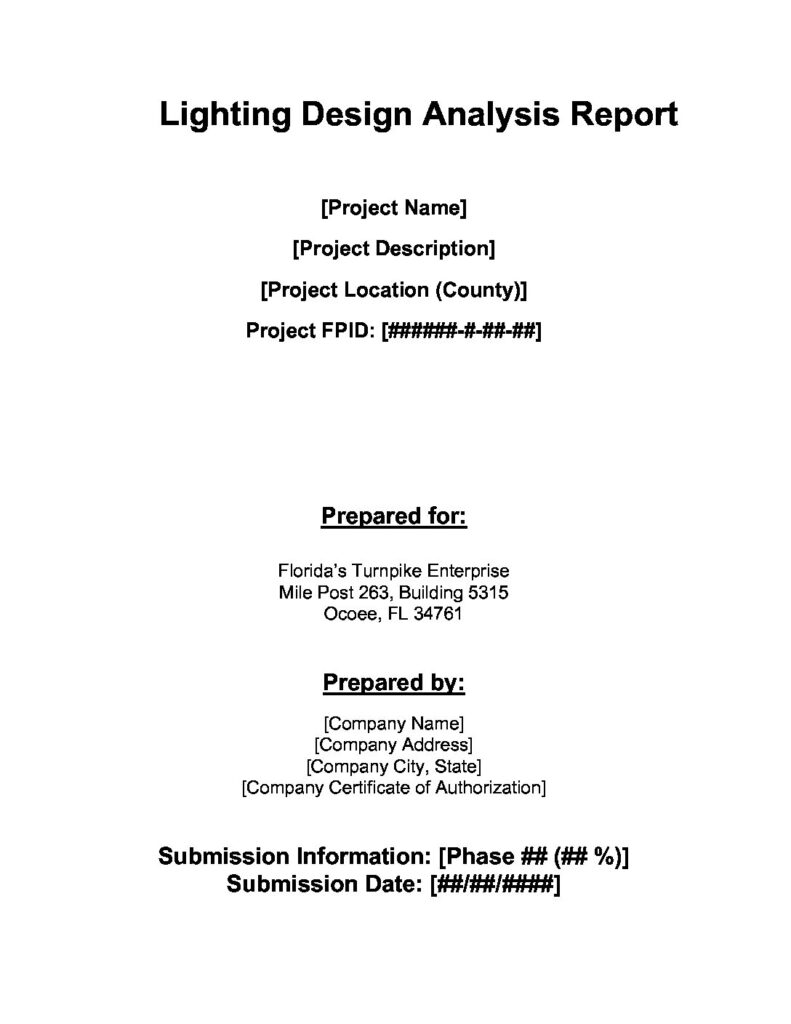 Lighting Design Analysis Report

[Project Name]

[Project Description]

[Project Location (County)]

Project FPID: [######-#-##-##]

Prepared for:

Florida's Turnpike Enterprise
Mile Post 263, Building 5315
Ocoee, FL 34761

Prepared by:

[Company Name]
[Company Address]
[Company City, State]
[Company Certificate of Authorization]

Submission Information: [Phase ## (## %)]
Submission Date: [##/##/####]